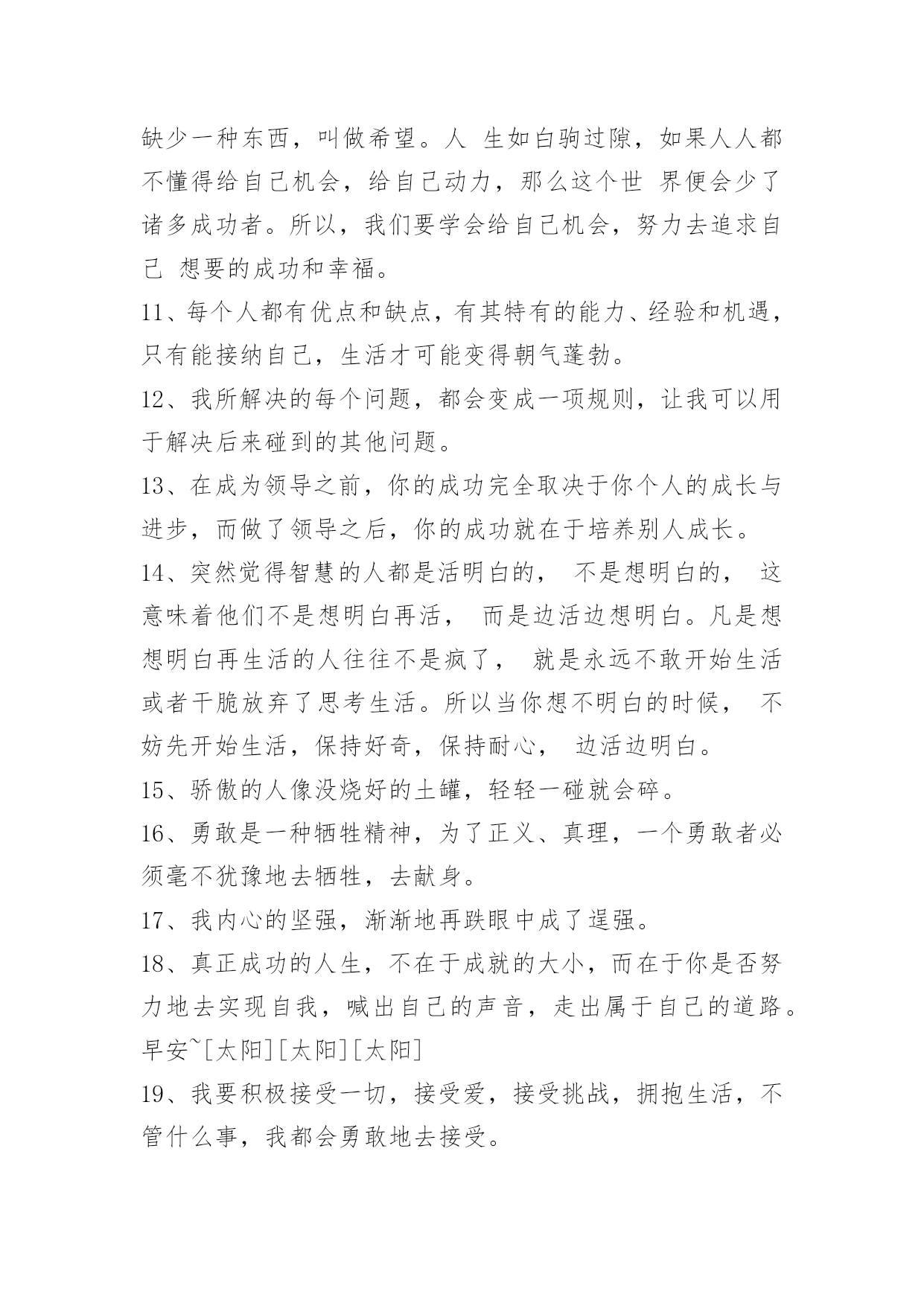 缺少一种东西，叫做希望。人 生如白驹过隙，如果人人都不懂得给自己机会，给自己动力，那么这个世 界便会少了诸多成功者。所以，我们要学会给自己机会，努力去追求自己 想要的成功和幸福。

11、每个人都有优点和缺点，有其特有的能力、经验和机遇，只有能接纳自己，生活才可能变得朝气蓬勃。

12、我所解决的每个问题，都会变成一项规则，让我可以用于解决后来碰到的其他问题。

13、在成为领导之前，你的成功完全取决于你个人的成长与进步，而做了领导之后，你的成功就在于培养别人成长。

14、突然觉得智慧的人都是活明白的， 不是想明白的， 这意味着他们不是想明白再活， 而是边活边想明白。凡是想想明白再生活的人往往不是疯了， 就是永远不敢开始生活或者干脆放弃了思考生活。所以当你想不明白的时候， 不妨先开始生活，保持好奇，保持耐心， 边活边明白。

15、骄傲的人像没烧好的土罐，轻轻一碰就会碎。

16、勇敢是一种牺牲精神，为了正义、真理，一个勇敢者必须毫不犹豫地去牺牲，去献身。

17、我内心的坚强，渐渐地再跌眼中成了逞强。

18、真正成功的人生，不在于成就的大小，而在于你是否努力地去实现自我，喊出自己的声音，走出属于自己的道路。早安~[太阳][太阳][太阳]

19、我要积极接受一切，接受爱，接受挑战，拥抱生活，不管什么事，我都会勇敢地去接受。